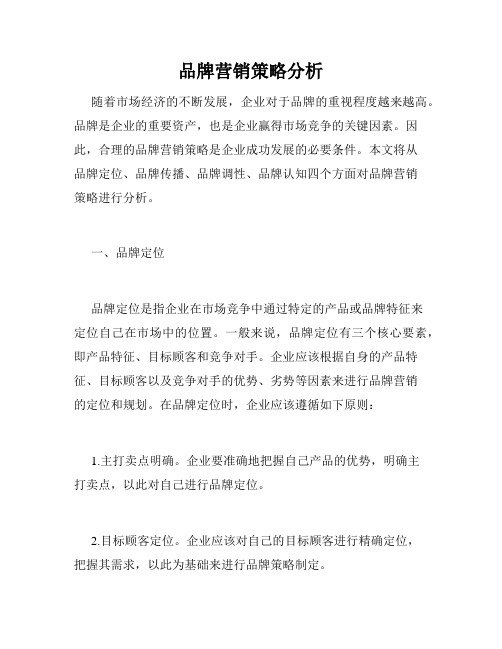 品牌营销策略分析

随着市场经济的不断发展，企业对于品牌的重视程度越来越高。品牌是企业的重要资产，也是企业赢得市场竞争的关键因素。因此，合理的品牌营销策略是企业成功发展的必要条件。本文将从品牌定位、品牌传播、品牌调性、品牌认知四个方面对品牌营销策略进行分析。

一、品牌定位

品牌定位是指企业在市场竞争中通过特定的产品或品牌特征来定位自己在市场中的位置。一般来说，品牌定位有三个核心要素，即产品特征、目标顾客和竞争对手。企业应该根据自身的产品特征、目标顾客以及竞争对手的优势、劣势等因素来进行品牌营销的定位和规划。在品牌定位时，企业应该遵循如下原则：

1.主打卖点明确。企业要准确地把握自己产品的优势，明确主打卖点，以此对自己进行品牌定位。

2.目标顾客定位。企业应该对自己的目标顾客进行精确定位，把握其需求，以此为基础来进行品牌策略制定。